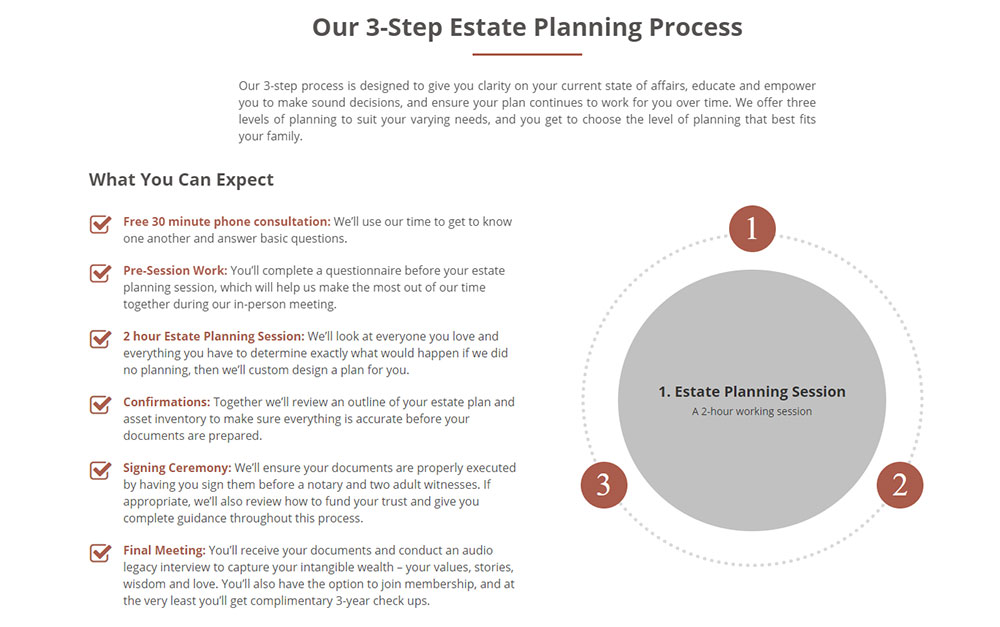 Our 3-Step Estate Planning Process

Our 3-step process is designed to give you clarity on your current state of affairs, educate and empower you to make sound decisions, and ensure your plan continues to work for you over time. We offer three levels of planning to suit your varying needs, and you get to choose the level of planning that best fits your family.

What You Can Expect

Free 30 minute phone consultation: We'll use our time to get to know one another and answer basic questions.

Pre-Session Work: You'll complete a questionnaire before your estate planning session, which will help us make the most out of our time together during our in-person meeting.

2 hour Estate Planning Session: We'll look at everyone you love and everything you have to determine exactly what would happen if we did no planning, then we'll custom design a plan for you.

Confirmations: Together we'll review an outline of your estate plan and asset inventory to make sure everything is accurate before your documents are prepared.

Signing Ceremony: We'll ensure your documents are properly executed by having you sign them before a notary and two adult witnesses. If appropriate, we'll also review how to fund your trust and give you complete guidance throughout this process.

Final Meeting: You'll receive your documents and conduct an audio legacy interview to capture your intangible wealth – your values, stories, wisdom and love. You'll also have the option to join membership, and at the very least you'll get complimentary 3-year check ups.

1

1. Estate Planning Session
A 2-hour working session

3

2